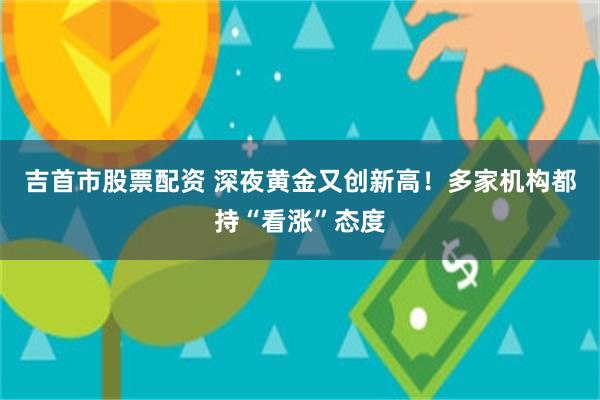 吉首市股票配资 深夜黄金又创新高！多家机构都持“看涨”态度

$